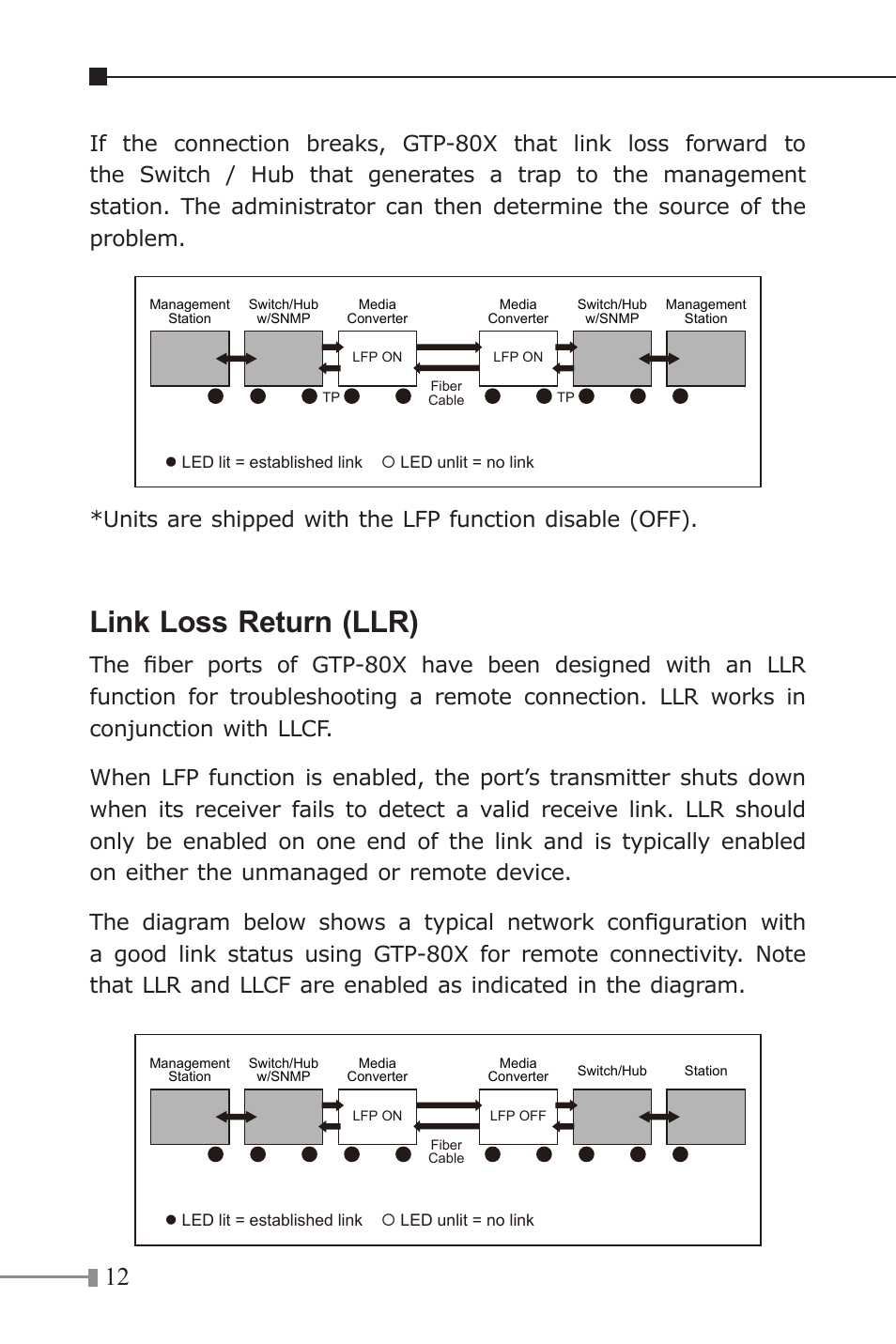 If the connection breaks, GTP-80X that link loss forward to the Switch / Hub that generates a trap to the management station. The administrator can then determine the source of the problem.

Management Station
Switch/Hub w/SNMP
Media Converter
Media Converter
Switch/Hub w/SNMP
Management Station
LFP ON
LFP ON
TP
Fiber Cable
TP
● LED lit = established link ○ LED unlit = no link

*Units are shipped with the LFP function disable (OFF).

Link Loss Return (LLR)

The fiber ports of GTP-80X have been designed with an LLR function for troubleshooting a remote connection. LLR works in conjunction with LLCF.

When LFP function is enabled, the port's transmitter shuts down when its receiver fails to detect a valid receive link. LLR should only be enabled on one end of the link and is typically enabled on either the unmanaged or remote device.

The diagram below shows a typical network configuration with a good link status using GTP-80X for remote connectivity. Note that LLR and LLCF are enabled as indicated in the diagram.

Management Station
Switch/Hub w/SNMP
Media Converter
Media Converter
Switch/Hub
Station
LFP ON
LFP OFF
Fiber Cable
● LED lit = established link ○ LED unlit = no link

12